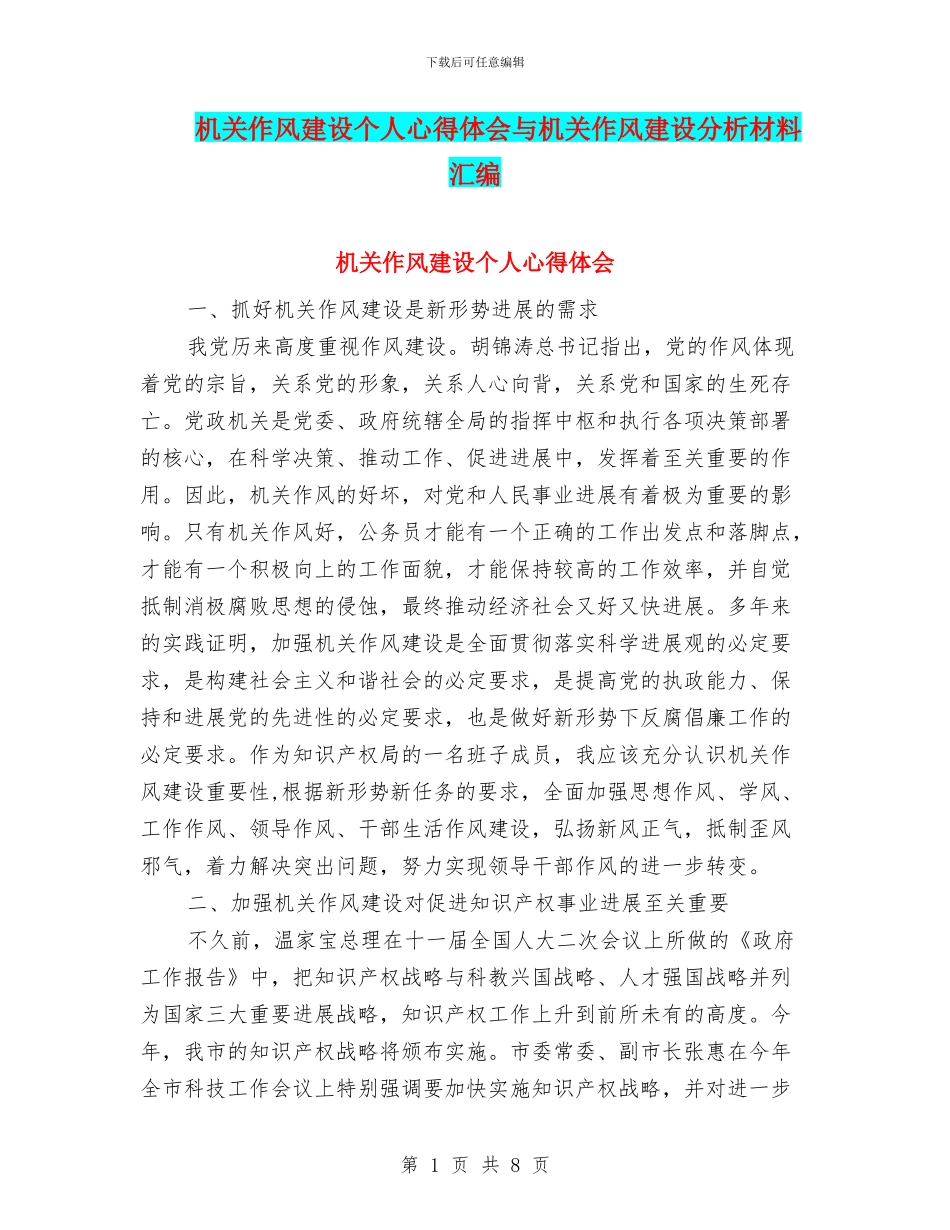 下载后可任意编辑

机关作风建设个人心得体会与机关作风建设分析材料汇编

机关作风建设个人心得体会

一、抓好机关作风建设是新形势进展的需求

我党历来高度重视作风建设。胡锦涛总书记指出，党的作风体现着党的宗旨，关系党的形象，关系人心向背，关系党和国家的生死存亡。党政机关是党委、政府统辖全局的指挥中枢和执行各项决策部署的核心，在科学决策、推动工作、促进进展中，发挥着至关重要的作用。因此，机关作风的好坏，对党和人民事业进展有着极为重要的影响。只有机关作风好，公务员才能有一个正确的工作出发点和落脚点，才能有一个积极向上的工作面貌，才能保持较高的工作效率，并自觉抵制消极腐败思想的侵蚀，最终推动经济社会又好又快进展。多年来的实践证明，加强机关作风建设是全面贯彻落实科学进展观的必定要求，是构建社会主义和谐社会的必定要求，是提高党的执政能力、保持和进展党的先进性的必定要求，也是做好新形势下反腐倡廉工作的必定要求。作为知识产权局的一名班子成员，我应该充分认识机关作风建设重要性,根据新形势新任务的要求，全面加强思想作风、学风、工作作风、领导作风、干部生活作风建设，弘扬新风正气，抵制歪风邪气，着力解决突出问题，努力实现领导干部作风的进一步转变。

二、加强机关作风建设对促进知识产权事业进展至关重要

不久前，温家宝总理在十一届全国人大二次会议上所做的《政府工作报告》中，把知识产权战略与科教兴国战略、人才强国战略并列为国家三大重要进展战略，知识产权工作上升到前所未有的高度。今年，我市的知识产权战略将颁布实施。市委常委、副市长张惠在今年全市科技工作会议上特别强调要加快实施知识产权战略，并对进一步

第 1 页 共 8 页